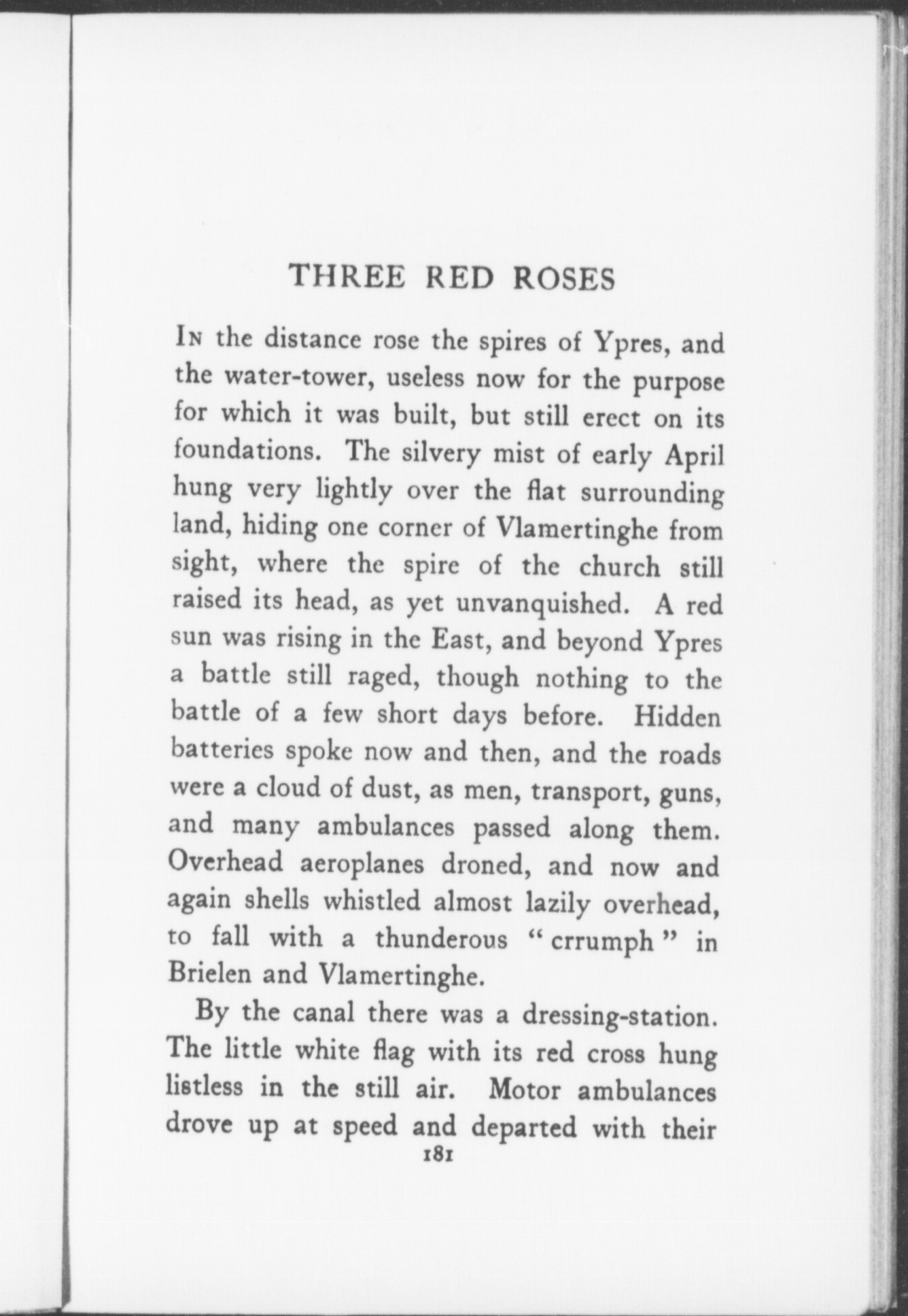 THREE RED ROSES

In the distance rose the spires of Ypres, and the water-tower, useless now for the purpose for which it was built, but still erect on its foundations. The silvery mist of early April hung very lightly over the flat surrounding land, hiding one corner of Vlamertinghe from sight, where the spire of the church still raised its head, as yet unvanquished. A red sun was rising in the East, and beyond Ypres a battle still raged, though nothing to the battle of a few short days before. Hidden batteries spoke now and then, and the roads were a cloud of dust, as men, transport, guns, and many ambulances passed along them. Overhead aeroplanes droned, and now and again shells whistled almost lazily overhead, to fall with a thunderous "crrumph" in Brielen and Vlamertinghe.

By the canal there was a dressing-station. The little white flag with its red cross hung listless in the still air. Motor ambulances drove up at speed and departed with their

181